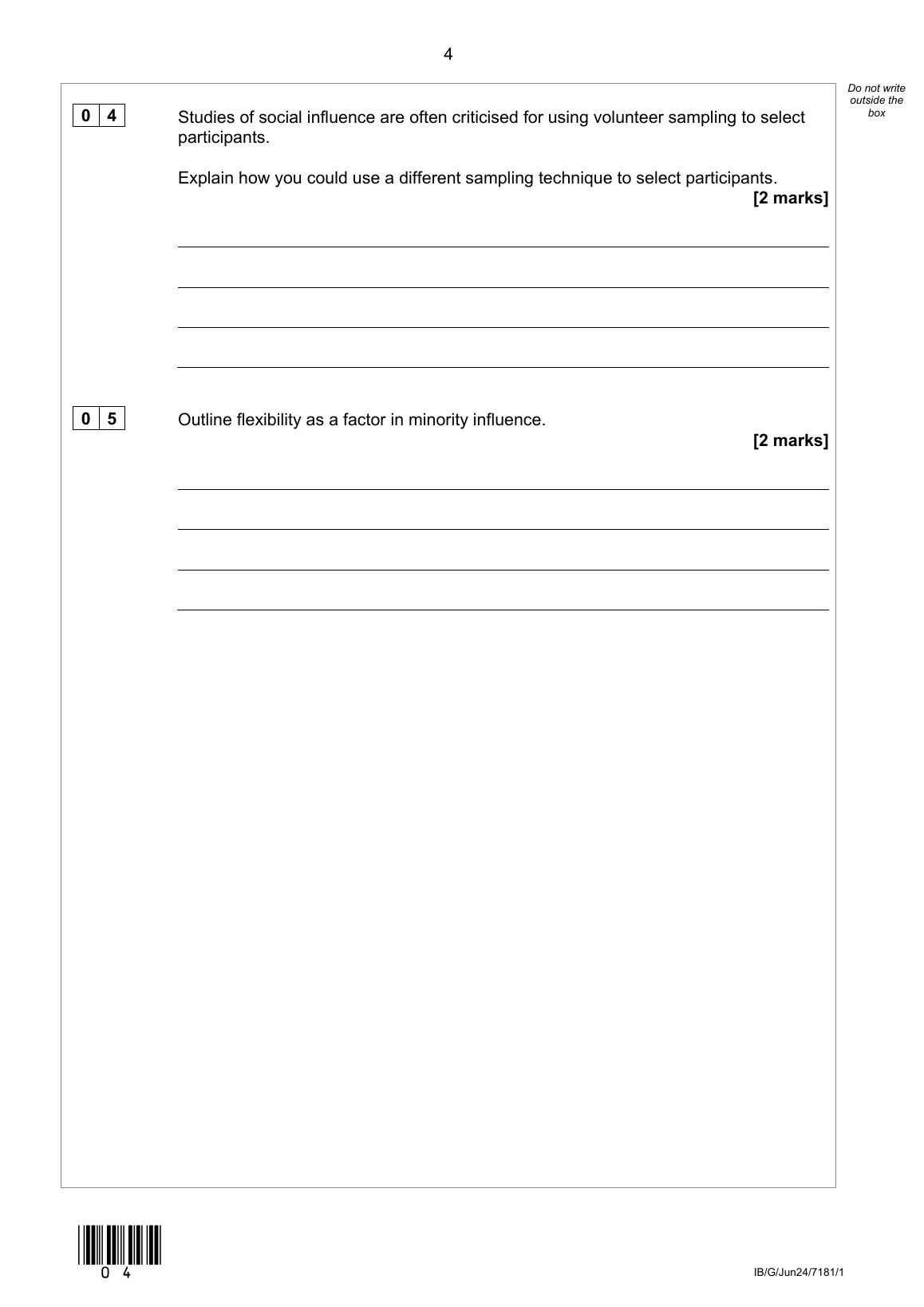 4

Do not write outside the box

0 4 Studies of social influence are often criticised for using volunteer sampling to select participants.

Explain how you could use a different sampling technique to select participants.

[2 marks]

____

____

____

____

0 5 Outline flexibility as a factor in minority influence.

[2 marks]

____

____

____

____

0 4

IB/G/Jun24/7181/1